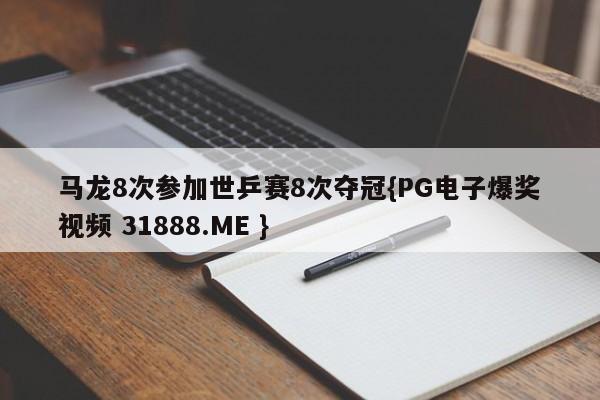 马龙8次参加世乒赛8次夺冠{PG电子爆奖视频 31888.ME }